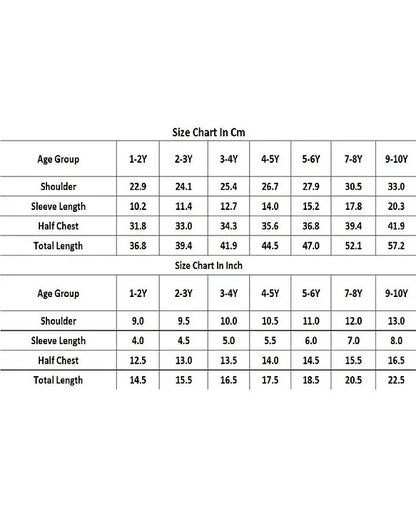 Size Chart In Cm

| Age Group | 1-2Y | 2-3Y | 3-4Y | 4-5Y | 5-6Y | 7-8Y | 9-10Y |
|---|---|---|---|---|---|---|---|
| Shoulder | 22.9 | 24.1 | 25.4 | 26.7 | 27.9 | 30.5 | 33.0 |
| Sleeve Length | 10.2 | 11.4 | 12.7 | 14.0 | 15.2 | 17.8 | 20.3 |
| Half Chest | 31.8 | 33.0 | 34.3 | 35.6 | 36.8 | 39.4 | 41.9 |
| Total Length | 36.8 | 39.4 | 41.9 | 44.5 | 47.0 | 52.1 | 57.2 |

Size Chart In Inch

| Age Group | 1-2Y | 2-3Y | 3-4Y | 4-5Y | 5-6Y | 7-8Y | 9-10Y |
|---|---|---|---|---|---|---|---|
| Shoulder | 9.0 | 9.5 | 10.0 | 10.5 | 11.0 | 12.0 | 13.0 |
| Sleeve Length | 4.0 | 4.5 | 5.0 | 5.5 | 6.0 | 7.0 | 8.0 |
| Half Chest | 12.5 | 13.0 | 13.5 | 14.0 | 14.5 | 15.5 | 16.5 |
| Total Length | 14.5 | 15.5 | 16.5 | 17.5 | 18.5 | 20.5 | 22.5 |